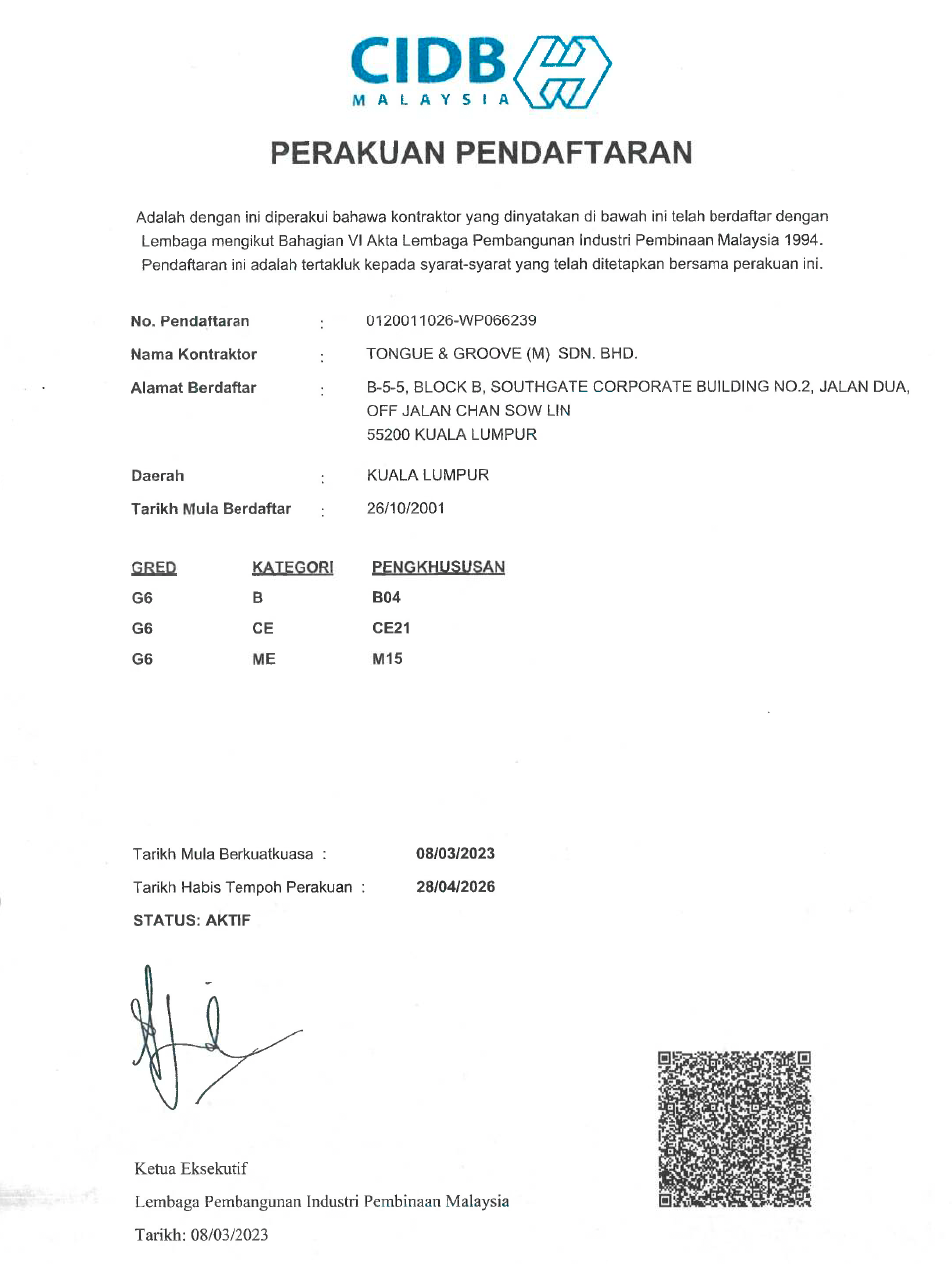 CIDB
MALAYSIA

PERAKUAN PENDAFTARAN

Adalah dengan ini diperakui bahawa kontraktor yang dinyatakan di bawah ini telah berdaftar dengan Lembaga mengikut Bahagian VI Akta Lembaga Pembangunan Industri Pembinaan Malaysia 1994. Pendaftaran ini adalah tertakluk kepada syarat-syarat yang telah ditetapkan bersama perakuan ini.

No. Pendaftaran : 0120011026-WP066239

Nama Kontraktor : TONGUE & GROOVE (M) SDN. BHD.

Alamat Berdaftar : B-5-5, BLOCK B, SOUTHGATE CORPORATE BUILDING NO.2, JALAN DUA, OFF JALAN CHAN SOW LIN
55200 KUALA LUMPUR

Daerah : KUALA LUMPUR

Tarikh Mula Berdaftar : 26/10/2001

| GRED | KATEGORI | PENGKHUSUSAN |
|---|---|---|
| G6 | B | B04 |
| G6 | CE | CE21 |
| G6 | ME | M15 |

Tarikh Mula Berkuatkuasa : 08/03/2023

Tarikh Habis Tempoh Perakuan : 28/04/2026

STATUS: AKTIF

Ketua Eksekutif
Lembaga Pembangunan Industri Pembinaan Malaysia
Tarikh: 08/03/2023